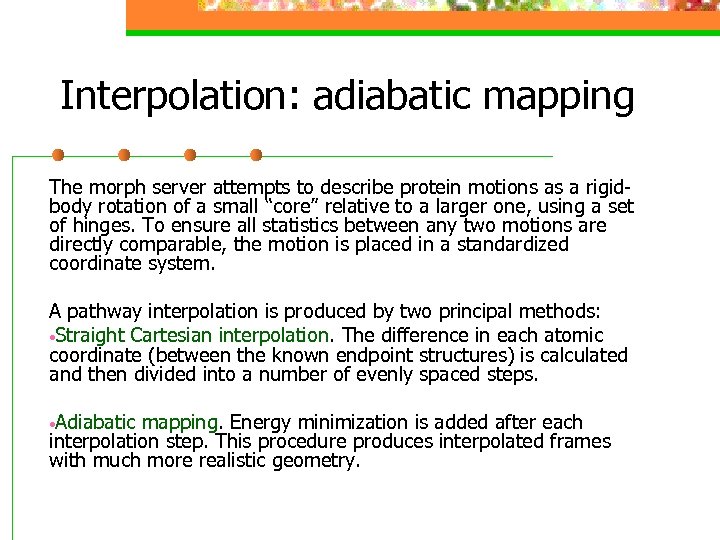 Interpolation: adiabatic mapping

The morph server attempts to describe protein motions as a rigid-body rotation of a small “core” relative to a larger one, using a set of hinges. To ensure all statistics between any two motions are directly comparable, the motion is placed in a standardized coordinate system.

A pathway interpolation is produced by two principal methods:
•Straight Cartesian interpolation. The difference in each atomic coordinate (between the known endpoint structures) is calculated and then divided into a number of evenly spaced steps.

•Adiabatic mapping. Energy minimization is added after each interpolation step. This procedure produces interpolated frames with much more realistic geometry.